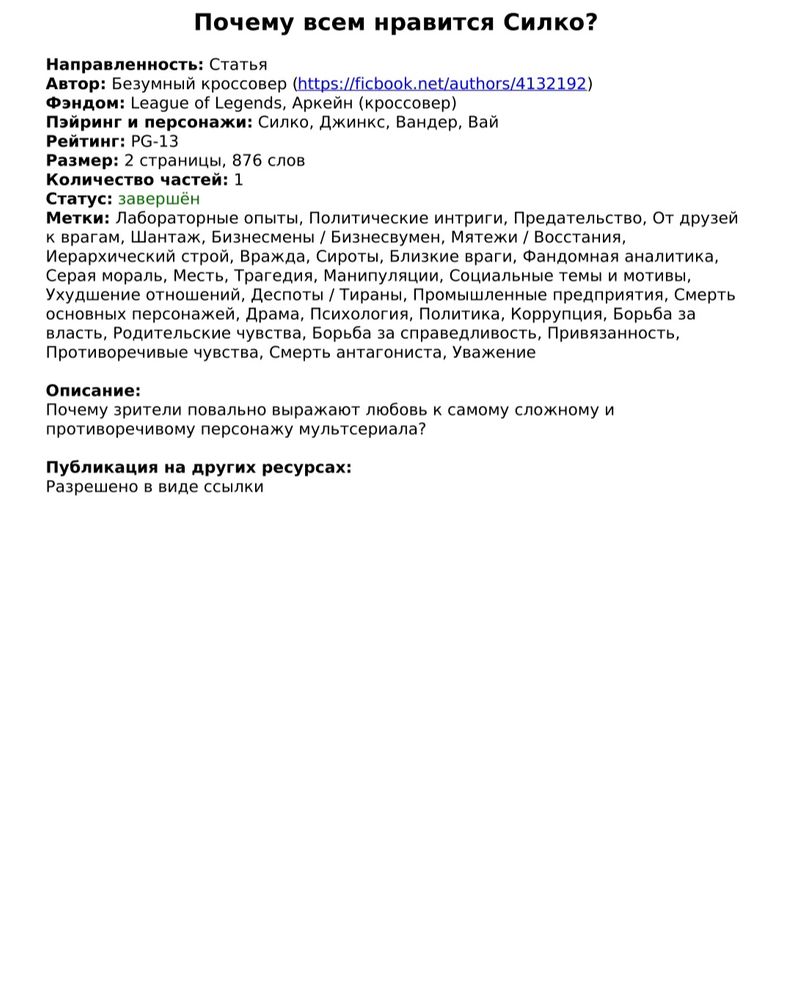 Почему всем нравится Силко?

Направленность: Статья
Автор: Безумный кроссовер (https://ficbook.net/authors/4132192)
Фэндом: League of Legends, Аркейн (кроссовер)
Пэйринг и персонажи: Силко, Джинкс, Вандер, Вай
Рейтинг: PG-13
Размер: 2 страницы, 876 слов
Количество частей: 1
Статус: завершён
Метки: Лабораторные опыты, Политические интриги, Предательство, От друзей к врагам, Шантаж, Бизнесмены / Бизнесвумен, Мятежи / Восстания, Иерархический строй, Вражда, Сироты, Близкие враги, Фандомная аналитика, Серая мораль, Месть, Трагедия, Манипуляции, Социальные темы и мотивы, Ухудшение отношений, Деспоты / Тираны, Промышленные предприятия, Смерть основных персонажей, Драма, Психология, Политика, Коррупция, Борьба за власть, Родительские чувства, Борьба за справедливость, Привязанность, Противоречивые чувства, Смерть антагониста, Уважение

Описание:
Почему зрители повально выражают любовь к самому сложному и противоречивому персонажу мультсериала?

Публикация на других ресурсах:
Разрешено в виде ссылки